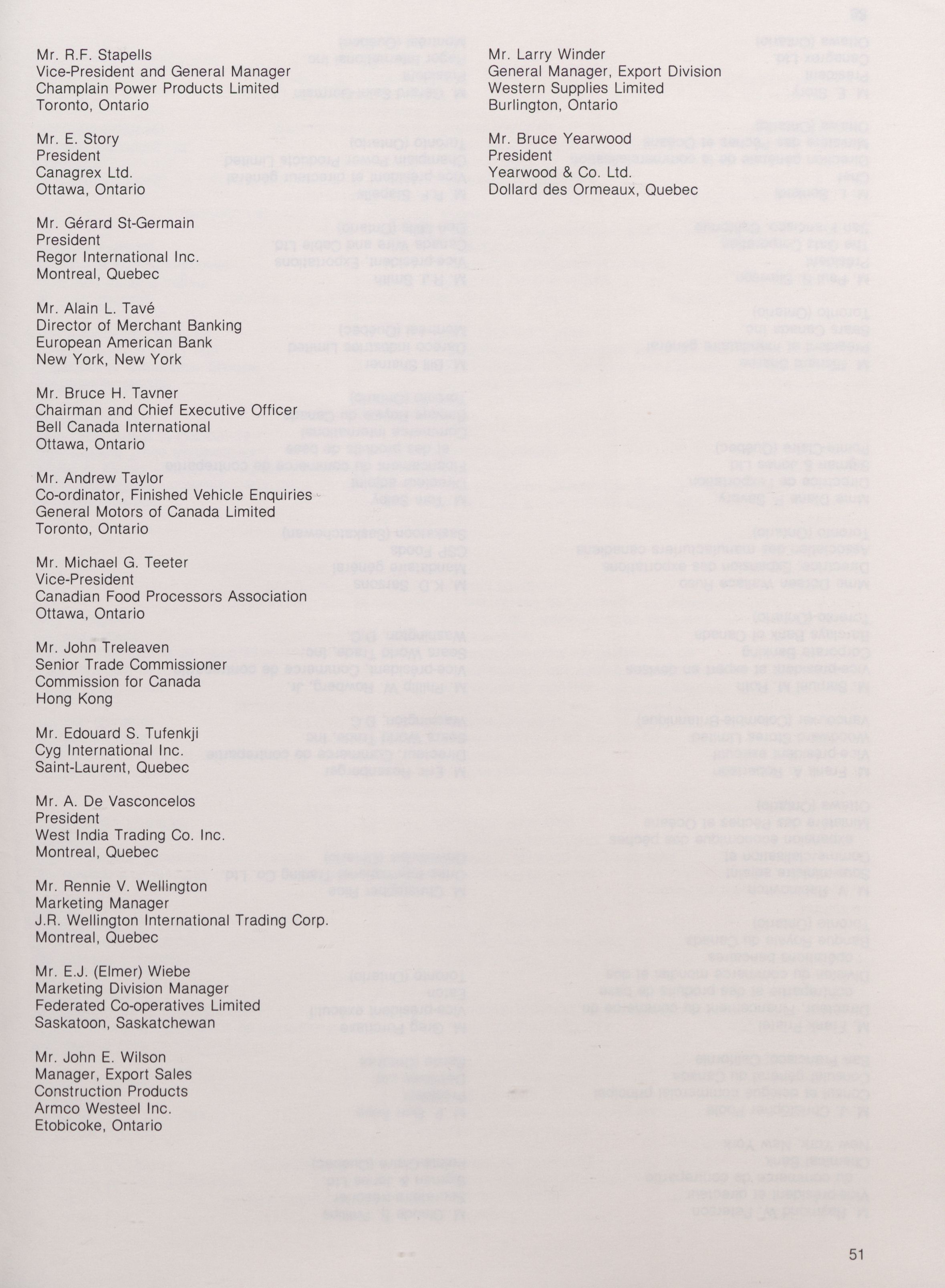 Mr. R.F. Stapells
Vice-President and General Manager
Champlain Power Products Limited
Toronto, Ontario

Mr. E. Story
President
Canagrex Ltd.
Ottawa, Ontario

Mr. Gérard St-Germain
President
Regor International Inc.
Montreal, Quebec

Mr. Alain L. Tavé
Director of Merchant Banking
European American Bank
New York, New York

Mr. Bruce H. Tavner
Chairman and Chief Executive Officer
Bell Canada International
Ottawa, Ontario

Mr. Andrew Taylor
Co-ordinator, Finished Vehicle Enquiries
General Motors of Canada Limited
Toronto, Ontario

Mr. Michael G. Teeter
Vice-President
Canadian Food Processors Association
Ottawa, Ontario

Mr. John Treleaven
Senior Trade Commissioner
Commission for Canada
Hong Kong

Mr. Edouard S. Tufenkji
Cyg International Inc.
Saint-Laurent, Quebec

Mr. A. De Vasconcelos
President
West India Trading Co. Inc.
Montreal, Quebec

Mr. Rennie V. Wellington
Marketing Manager
J.R. Wellington International Trading Corp.
Montreal, Quebec

Mr. E.J. (Elmer) Wiebe
Marketing Division Manager
Federated Co-operatives Limited
Saskatoon, Saskatchewan

Mr. John E. Wilson
Manager, Export Sales
Construction Products
Armco Westeel Inc.
Etobicoke, Ontario

Mr. Larry Winder
General Manager, Export Division
Western Supplies Limited
Burlington, Ontario

Mr. Bruce Yearwood
President
Yearwood & Co. Ltd.
Dollard des Ormeaux, Quebec

51